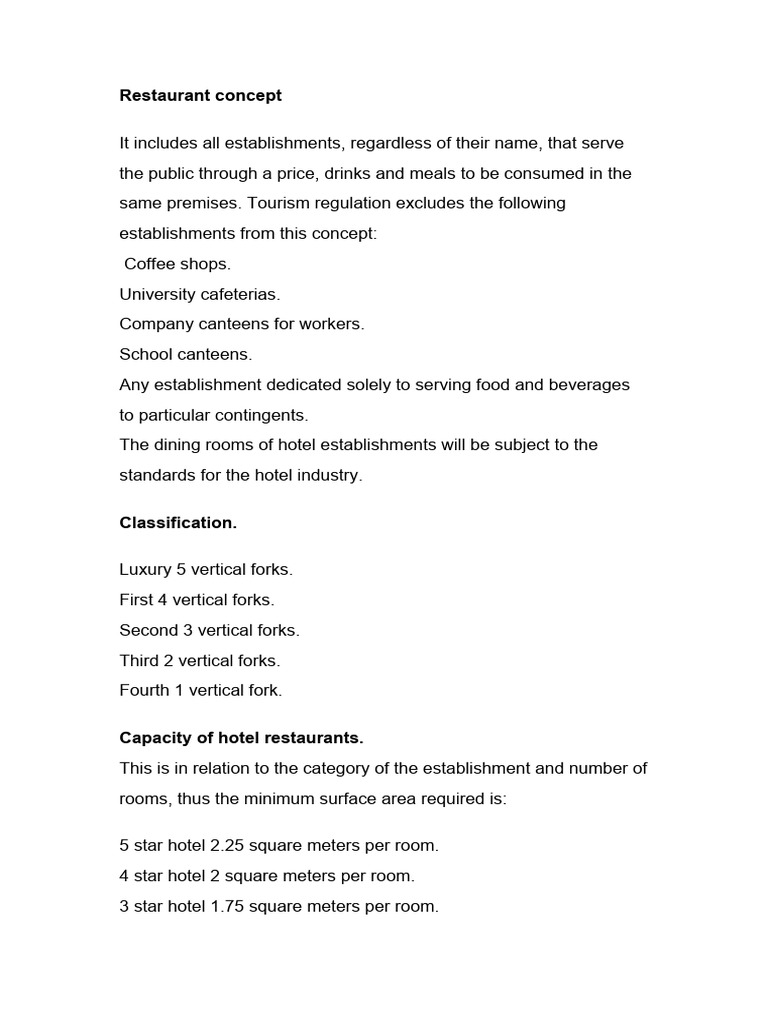 Restaurant concept

It includes all establishments, regardless of their name, that serve the public through a price, drinks and meals to be consumed in the same premises. Tourism regulation excludes the following establishments from this concept:
Coffee shops.
University cafeterias.
Company canteens for workers.
School canteens.
Any establishment dedicated solely to serving food and beverages to particular contingents.
The dining rooms of hotel establishments will be subject to the standards for the hotel industry.

Classification.

Luxury 5 vertical forks.
First 4 vertical forks.
Second 3 vertical forks.
Third 2 vertical forks.
Fourth 1 vertical fork.

Capacity of hotel restaurants.
This is in relation to the category of the establishment and number of rooms, thus the minimum surface area required is:

5 star hotel 2.25 square meters per room.
4 star hotel 2 square meters per room.
3 star hotel 1.75 square meters per room.